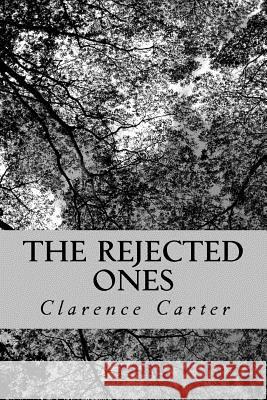 THE REJECTED ONES
Clarence Carter

Kraina Książek